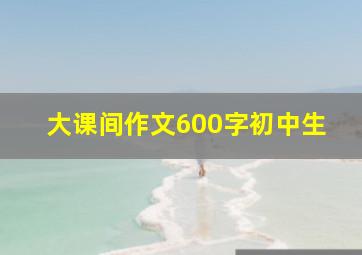 大课间作文600字初中生